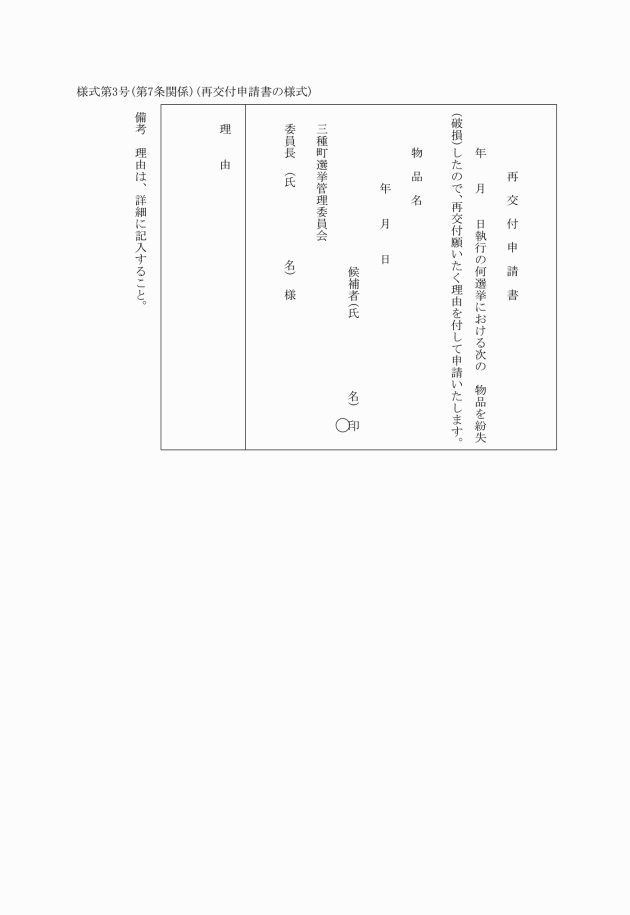 様式第3号(第7条関係)(再交付申請書の様式)

再交付申請書

年 月 日執行の何選挙における次の 物品を紛失(破損)したので、再交付願いたく理由を付して申請いたします。

物品名

年 月 日

候補者(氏 名) 印

三種町選挙管理委員会
委員長 (氏 名) 様

理由

備考 理由は、詳細に記入すること。